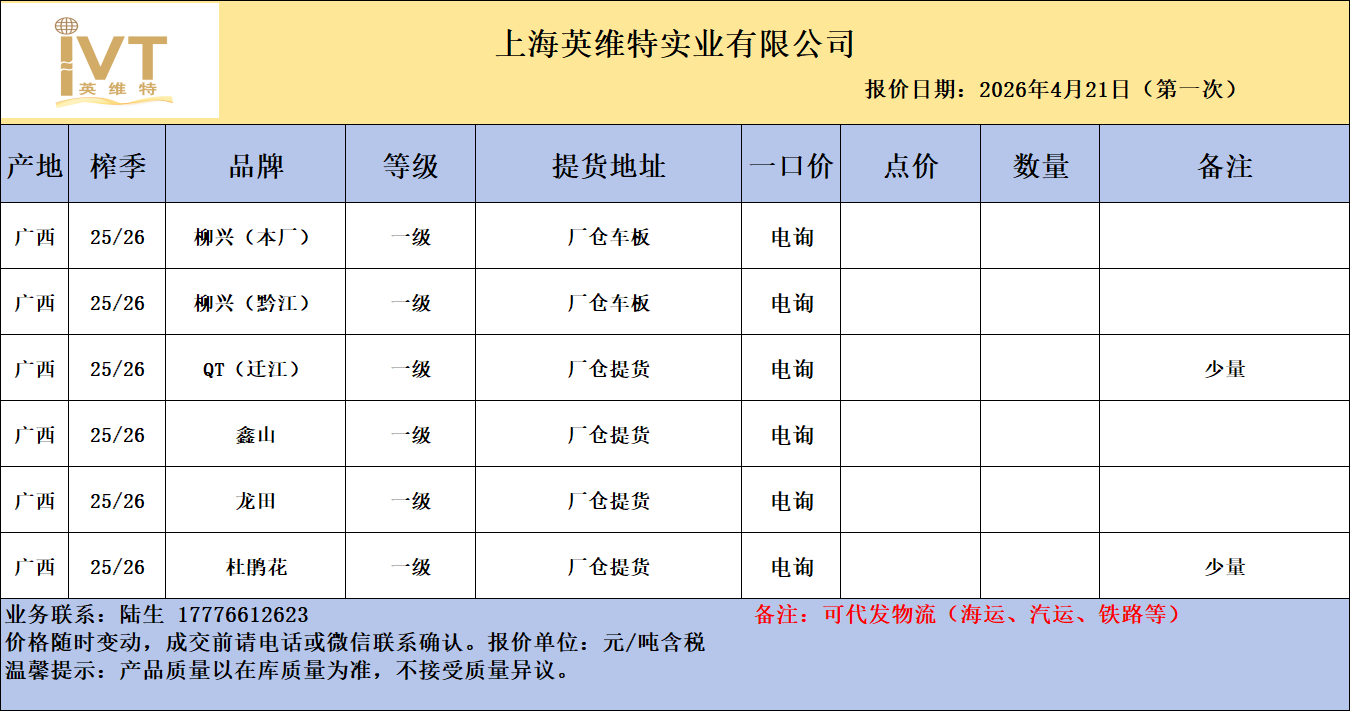 IVT
英维特

上海英维特实业有限公司

报价日期：2026年4月21日（第一次）

| 产地 | 榨季 | 品牌 | 等级 | 提货地址 | 一口价 | 点价 | 数量 | 备注 |
|---|---|---|---|---|---|---|---|---|
| 广西 | 25/26 | 柳兴（本厂） | 一级 | 厂仓车板 | 电询 | | | |
| 广西 | 25/26 | 柳兴（黔江） | 一级 | 厂仓车板 | 电询 | | | |
| 广西 | 25/26 | QT（迁江） | 一级 | 厂仓提货 | 电询 | | | 少量 |
| 广西 | 25/26 | 鑫山 | 一级 | 厂仓提货 | 电询 | | | |
| 广西 | 25/26 | 龙田 | 一级 | 厂仓提货 | 电询 | | | |
| 广西 | 25/26 | 杜鹃花 | 一级 | 厂仓提货 | 电询 | | | 少量 |

业务联系：陆生 17776612623

备注：可代发物流（海运、汽运、铁路等）

价格随时变动，成交前请电话或微信联系确认。报价单位：元/吨含税

温馨提示：产品质量以在库质量为准，不接受质量异议。